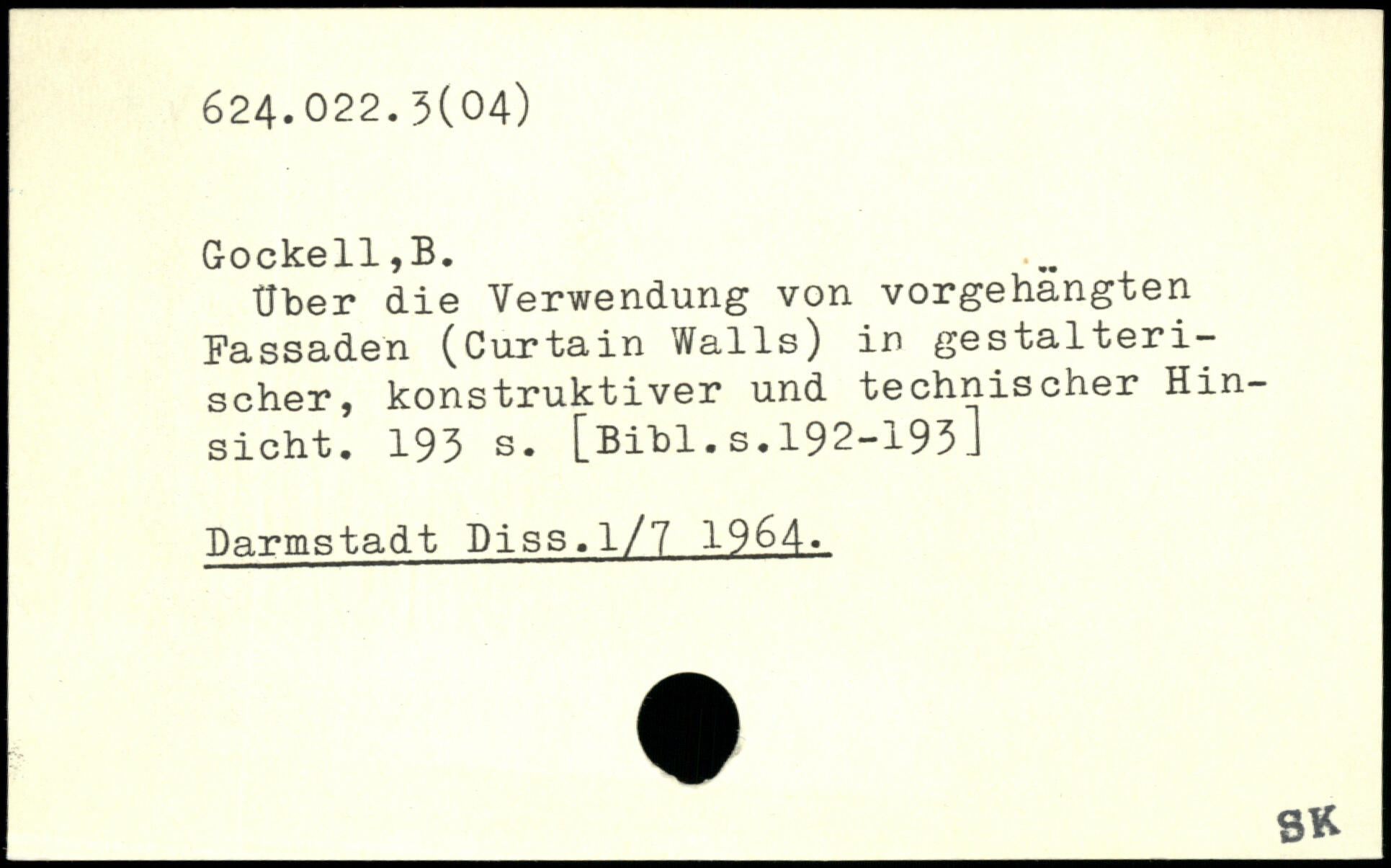 624.022.3(04)

Gockell,B.

Über die Verwendung von vorgehängten Fassaden (Curtain Walls) in gestalterischer, konstruktiver und technischer Hinsicht. 193 s. [Bibl.s.192-193]

Darmstadt Diss.1/7 1964.

SK